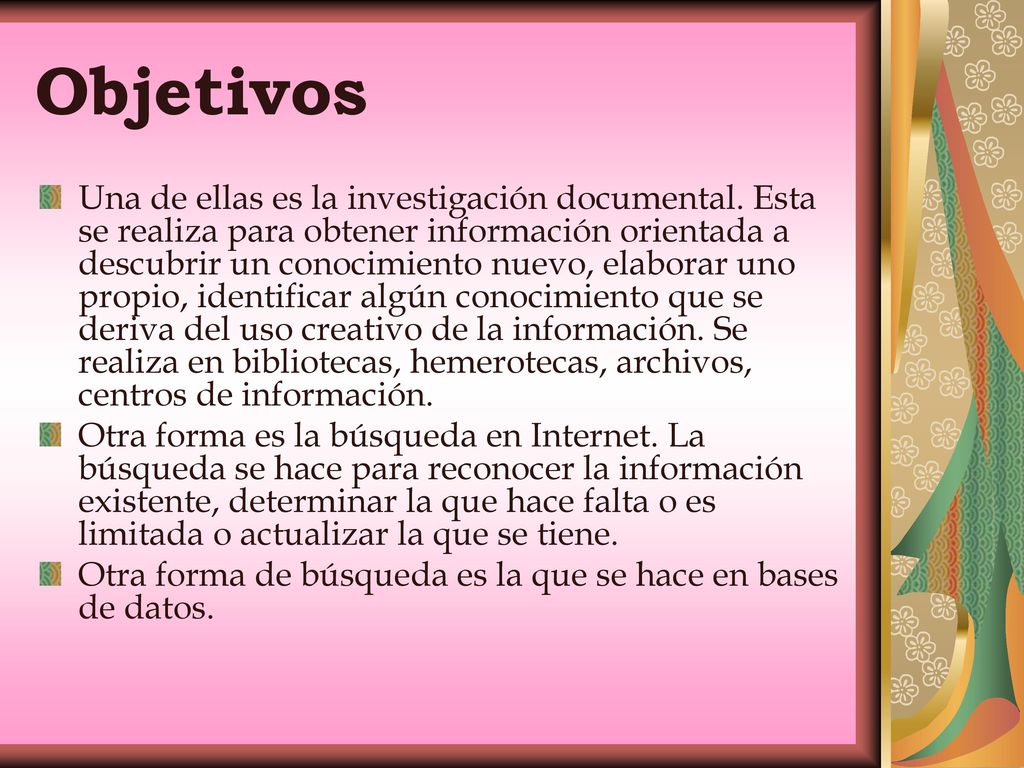 Objetivos

Una de ellas es la investigación documental. Esta se realiza para obtener información orientada a descubrir un conocimiento nuevo, elaborar uno propio, identificar algún conocimiento que se deriva del uso creativo de la información. Se realiza en bibliotecas, hemerotecas, archivos, centros de información.

Otra forma es la búsqueda en Internet. La búsqueda se hace para reconocer la información existente, determinar la que hace falta o es limitada o actualizar la que se tiene.

Otra forma de búsqueda es la que se hace en bases de datos.